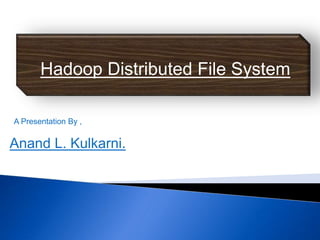 Hadoop Distributed File System

A Presentation By ,

Anand L. Kulkarni.